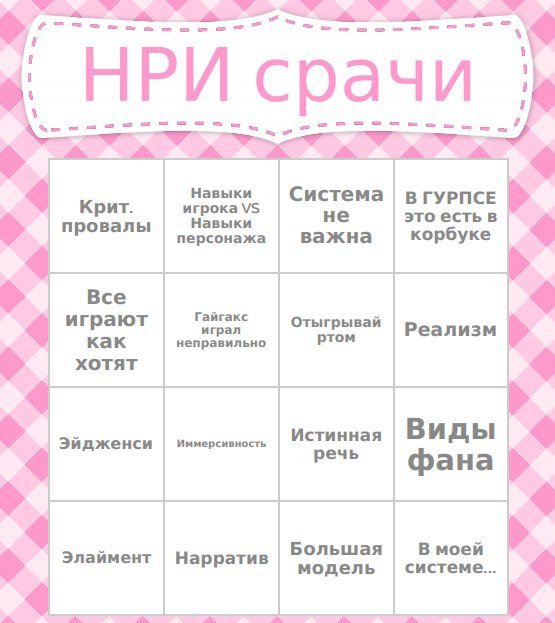 НРИ срачи

| | | | |
|---|---|---|---|
| Крит. провалы | Навыки игрока VS Навыки персонажа | Система не важна | В ГУРПСЕ это есть в корбуке |
| Все играют как хотят | Гайгакс играл неправильно | Отыгрывай ртом | Реализм |
| Эйдженси | Иммерсивность | Истинная речь | Виды фана |
| Элаймент | Нарратив | Большая модель | В моей системе... |